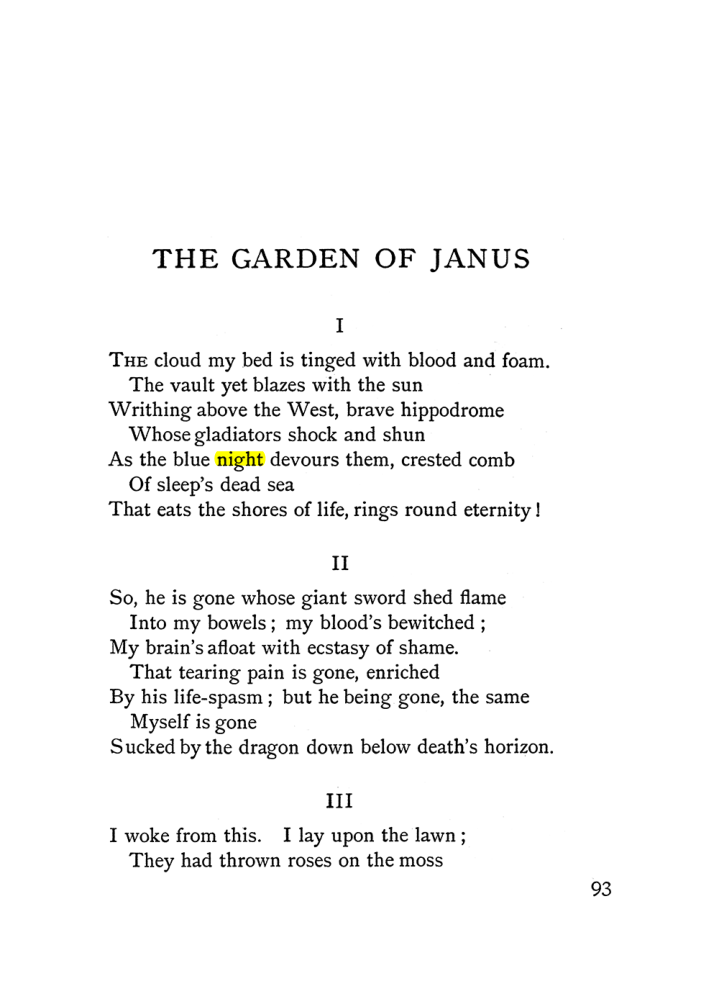 THE GARDEN OF JANUS

I

The cloud my bed is tinged with blood and foam.
The vault yet blazes with the sun
Writhing above the West, brave hippodrome
Whose gladiators shock and shun
As the blue night devours them, crested comb
Of sleep's dead sea
That eats the shores of life, rings round eternity!

II

So, he is gone whose giant sword shed flame
Into my bowels; my blood's bewitched;
My brain's afloat with ecstasy of shame.
That tearing pain is gone, enriched
By his life-spasm; but he being gone, the same
Myself is gone
Sucked by the dragon down below death's horizon.

III

I woke from this. I lay upon the lawn;
They had thrown roses on the moss

93